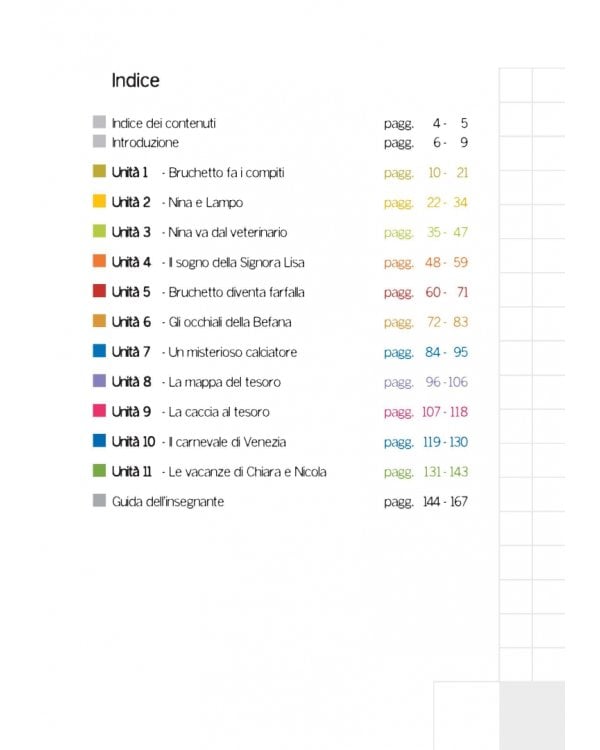 Indice

Indice dei contenuti pagg. 4 - 5
Introduzione pagg. 6 - 9

Unità 1 - Bruchetto fa i compiti pagg. 10 - 21
Unità 2 - Nina e Lampo pagg. 22 - 34
Unità 3 - Nina va dal veterinario pagg. 35 - 47
Unità 4 - Il sogno della Signora Lisa pagg. 48 - 59
Unità 5 - Bruchetto diventa farfalla pagg. 60 - 71
Unità 6 - Gli occhiali della Befana pagg. 72 - 83
Unità 7 - Un misterioso calciatore pagg. 84 - 95
Unità 8 - La mappa del tesoro pagg. 96 - 106
Unità 9 - La caccia al tesoro pagg. 107 - 118
Unità 10 - Il carnevale di Venezia pagg. 119 - 130
Unità 11 - Le vacanze di Chiara e Nicola pagg. 131 - 143
Guida dell'insegnante pagg. 144 - 167